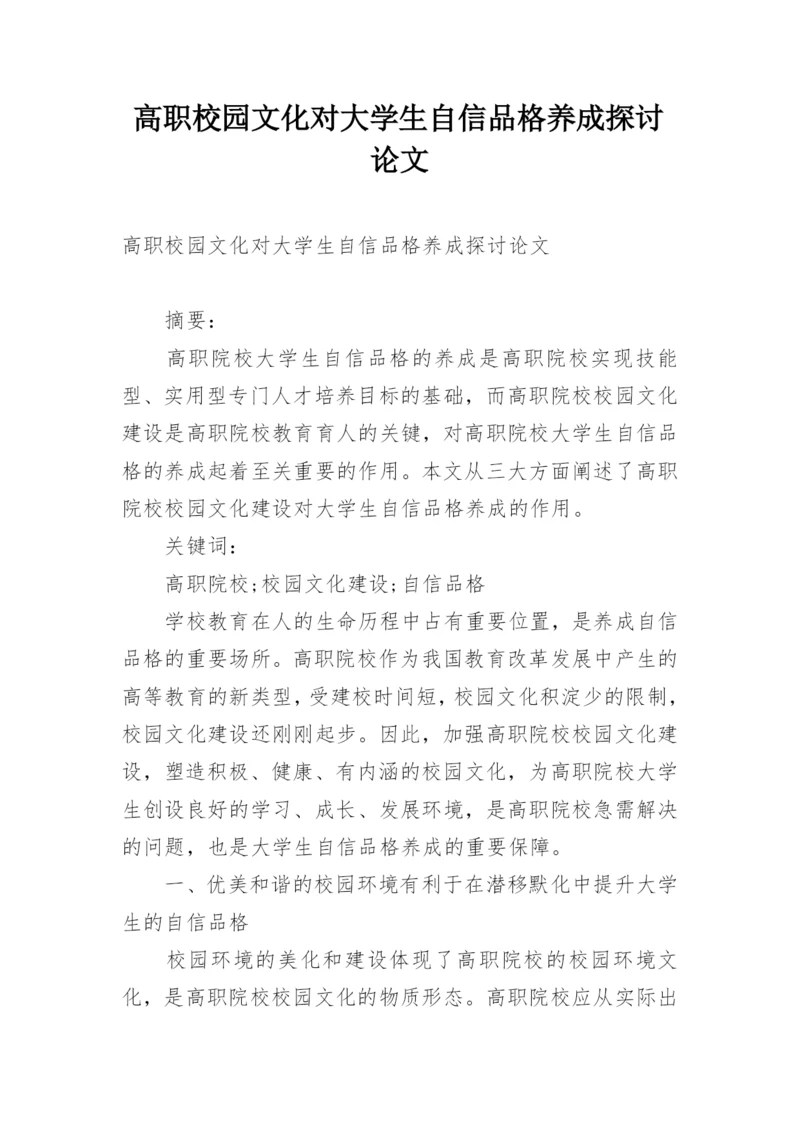 高职校园文化对大学生自信品格养成探讨论文

高职校园文化对大学生自信品格养成探讨论文

摘要：

高职院校大学生自信品格的养成是高职院校实现技能型、实用型专门人才培养目标的基础，而高职院校校园文化建设是高职院校教育育人的关键，对高职院校大学生自信品格的养成起着至关重要的作用。本文从三大方面阐述了高职院校校园文化建设对大学生自信品格养成的作用。

关键词：

高职院校;校园文化建设;自信品格

学校教育在人的生命历程中占有重要位置，是养成自信品格的重要场所。高职院校作为我国教育改革发展中产生的高等教育的新类型，受建校时间短，校园文化积淀少的限制，校园文化建设还刚刚起步。因此，加强高职院校校园文化建设，塑造积极、健康、有内涵的校园文化，为高职院校大学生创设良好的学习、成长、发展环境，是高职院校急需解决的问题，也是大学生自信品格养成的重要保障。

一、优美和谐的校园环境有利于在潜移默化中提升大学生的自信品格

校园环境的美化和建设体现了高职院校的校园环境文化，是高职院校校园文化的物质形态。高职院校应从实际出